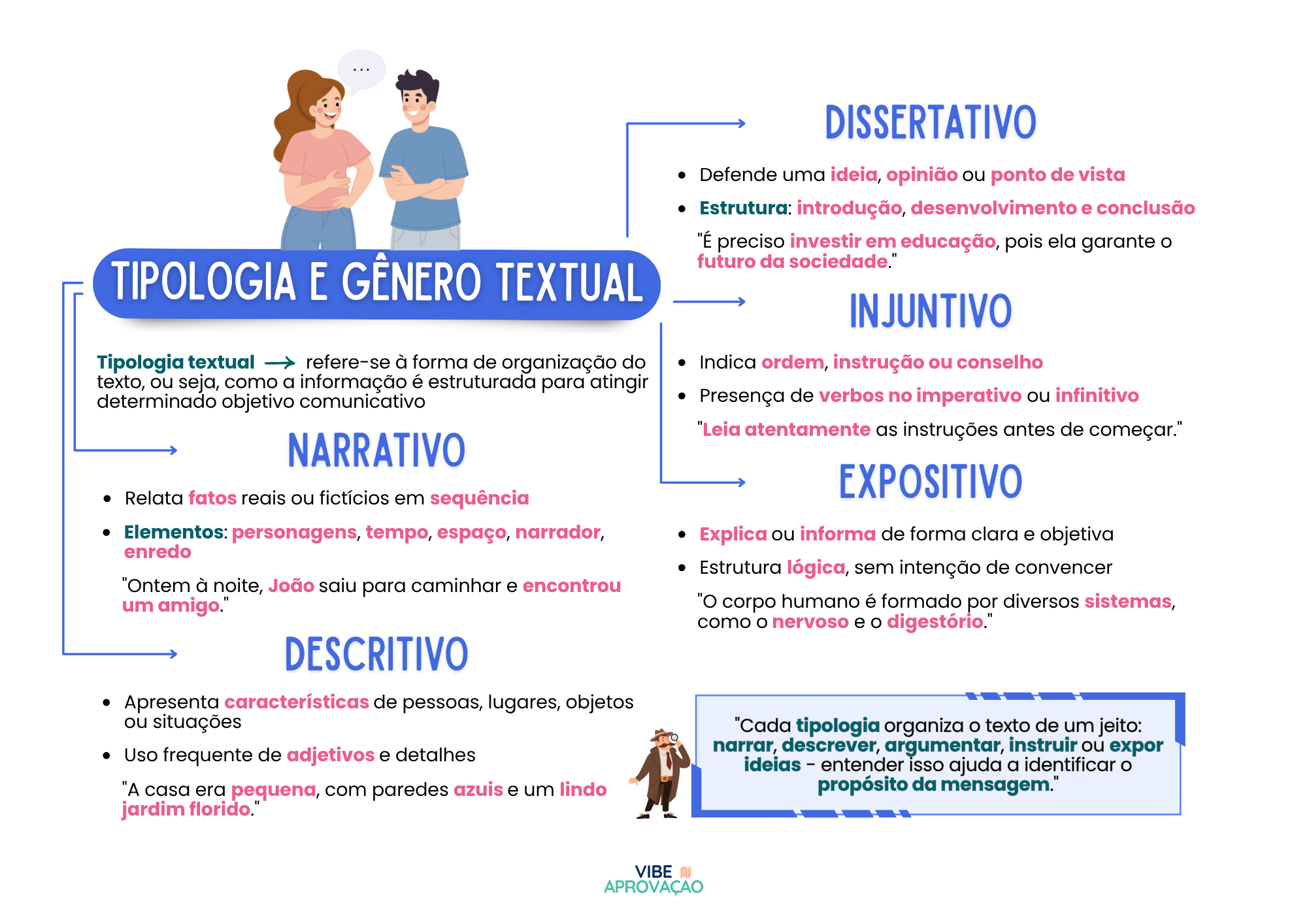 ...

TIPOLOGIA E GÊNERO TEXTUAL

Tipologia textual → refere-se à forma de organização do texto, ou seja, como a informação é estruturada para atingir determinado objetivo comunicativo

NARRATIVO

- Relata fatos reais ou fictícios em sequência
- Elementos: personagens, tempo, espaço, narrador, enredo

"Ontem à noite, João saiu para caminhar e encontrou um amigo."

DESCRITIVO

- Apresenta características de pessoas, lugares, objetos ou situações
- Uso frequente de adjetivos e detalhes

"A casa era pequena, com paredes azuis e um lindo jardim florido."

DISSERTATIVO

- Defende uma ideia, opinião ou ponto de vista
- Estrutura: introdução, desenvolvimento e conclusão

"É preciso investir em educação, pois ela garante o futuro da sociedade."

INJUNTIVO

- Indica ordem, instrução ou conselho
- Presença de verbos no imperativo ou infinitivo

"Leia atentamente as instruções antes de começar."

EXPOSITIVO

- Explica ou informa de forma clara e objetiva
- Estrutura lógica, sem intenção de convencer

"O corpo humano é formado por diversos sistemas, como o nervoso e o digestório."

"Cada tipologia organiza o texto de um jeito: narrar, descrever, argumentar, instruir ou expor ideias - entender isso ajuda a identificar o propósito da mensagem."

VIBE APROVAÇÃO